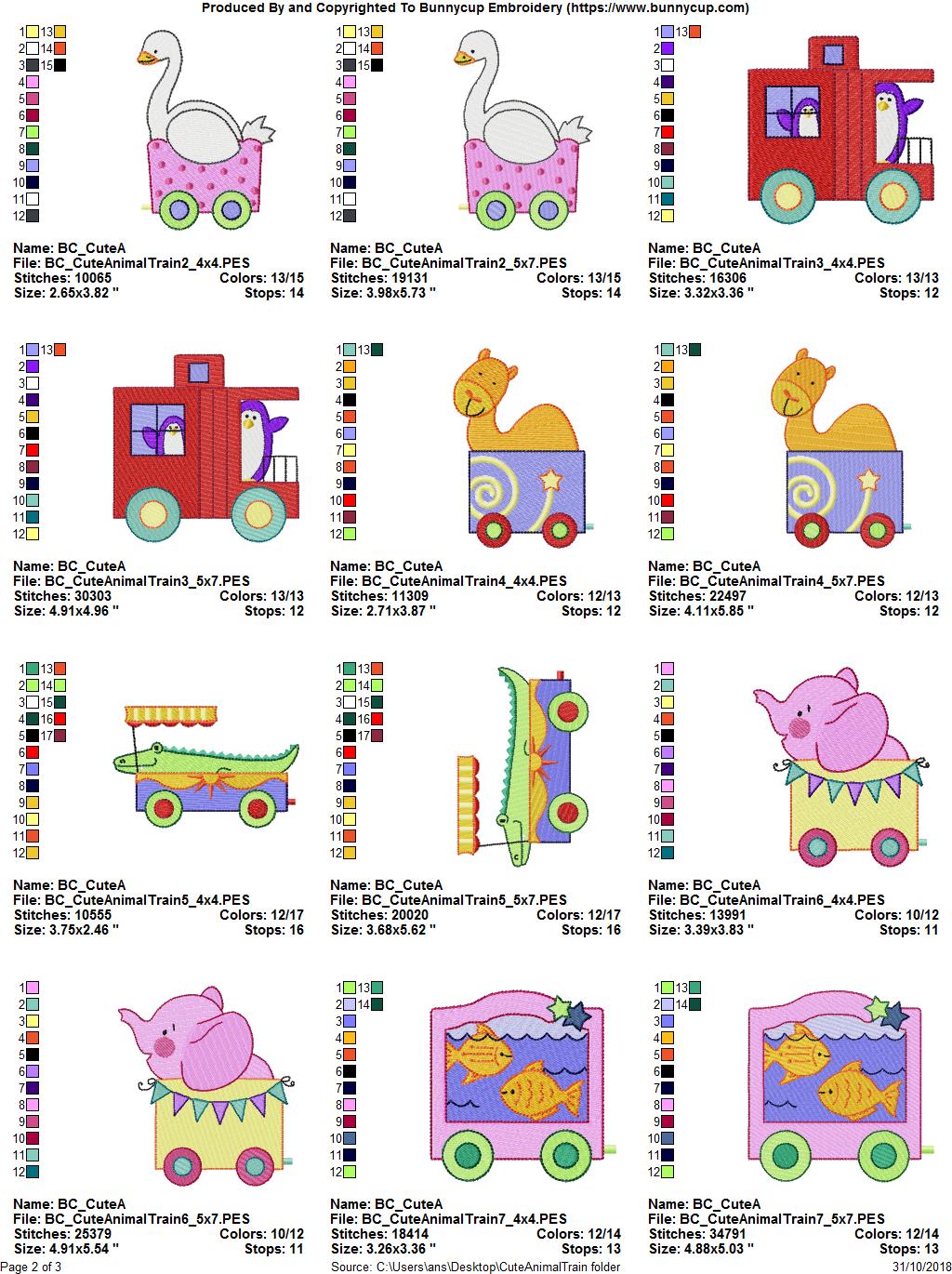 Produced By and Copyrighted To Bunnycup Embroidery (https://www.bunnycup.com)

1 13
2 14
3 15
4
5
6
7
8
9
10
11
12

Name: BC_CuteA
File: BC_CuteAnimalTrain2_4x4.PES
Stitches: 10065 Colors: 13/15
Size: 2.65x3.82 " Stops: 14

1 13
2 14
3 15
4
5
6
7
8
9
10
11
12

Name: BC_CuteA
File: BC_CuteAnimalTrain2_5x7.PES
Stitches: 19131 Colors: 13/15
Size: 3.98x5.73 " Stops: 14

1 13
2
3
4
5
6
7
8
9
10
11
12

Name: BC_CuteA
File: BC_CuteAnimalTrain3_4x4.PES
Stitches: 16306 Colors: 13/13
Size: 3.32x3.36 " Stops: 12

1 13
2
3
4
5
6
7
8
9
10
11
12

Name: BC_CuteA
File: BC_CuteAnimalTrain3_5x7.PES
Stitches: 30303 Colors: 13/13
Size: 4.91x4.96 " Stops: 12

1 13
2
3
4
5
6
7
8
9
10
11
12

Name: BC_CuteA
File: BC_CuteAnimalTrain4_4x4.PES
Stitches: 11309 Colors: 12/13
Size: 2.71x3.87 " Stops: 12

1 13
2
3
4
5
6
7
8
9
10
11
12

Name: BC_CuteA
File: BC_CuteAnimalTrain4_5x7.PES
Stitches: 22497 Colors: 12/13
Size: 4.11x5.85 " Stops: 12

1 13
2 14
3 15
4 16
5 17
6
7
8
9
10
11
12

Name: BC_CuteA
File: BC_CuteAnimalTrain5_4x4.PES
Stitches: 10555 Colors: 12/17
Size: 3.75x2.46 " Stops: 16

1 13
2 14
3 15
4 16
5 17
6
7
8
9
10
11
12

Name: BC_CuteA
File: BC_CuteAnimalTrain5_5x7.PES
Stitches: 20020 Colors: 12/17
Size: 3.68x5.62 " Stops: 16

1
2
3
4
5
6
7
8
9
10
11
12

Name: BC_CuteA
File: BC_CuteAnimalTrain6_4x4.PES
Stitches: 13991 Colors: 10/12
Size: 3.39x3.83 " Stops: 11

1
2
3
4
5
6
7
8
9
10
11
12

Name: BC_CuteA
File: BC_CuteAnimalTrain6_5x7.PES
Stitches: 25379 Colors: 10/12
Size: 4.91x5.54 " Stops: 11

1 13
2 14
3
4
5
6
7
8
9
10
11
12

Name: BC_CuteA
File: BC_CuteAnimalTrain7_4x4.PES
Stitches: 18414 Colors: 12/14
Size: 3.26x3.36 " Stops: 13

1 13
2 14
3
4
5
6
7
8
9
10
11
12

Name: BC_CuteA
File: BC_CuteAnimalTrain7_5x7.PES
Stitches: 34791 Colors: 12/14
Size: 4.88x5.03 " Stops: 13

Page 2 of 3 Source: C:\Users\ans\Desktop\CuteAnimalTrain folder 31/10/2018